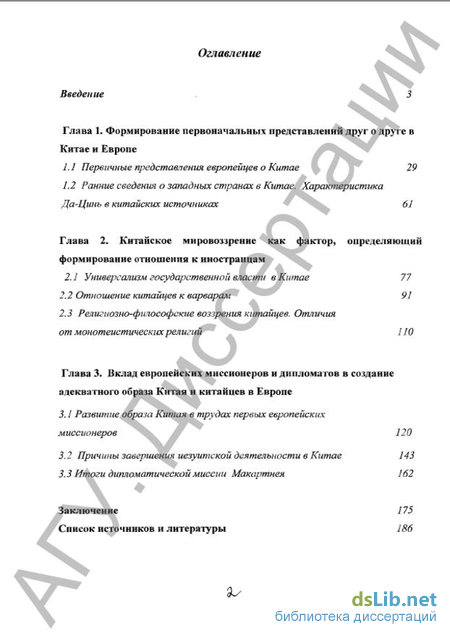 Оглавление

Введение 3

Глава 1. Формирование первоначальных представлений друг о друге в Китае и Европе

1.1 Первичные представления европейцев о Китае 29

1.2 Ранние сведения о западных странах в Китае. Характеристика Да-Цинь в китайских источниках 61

Глава 2. Китайское мировоззрение как фактор, определяющий формирование отношения к иностранцам

2.1 Универсализм государственной власти в Китае 77

2.2 Отношение китайцев к варварам 91

2.3 Религиозно-философские воззрения китайцев. Отличия от монотеистических религий 110

Глава 3. Вклад европейских миссионеров и дипломатов в создание адекватного образа Китая и китайцев в Европе

3.1 Развитие образа Китая в трудах первых европейских миссионеров 120

3.2 Причины завершения иезуитской деятельности в Китае 143

3.3 Итоги дипломатической миссии Макартнея 162

Заключение 175

Список источников и литературы 186

2

АГУ. Диссертации

dsLib.net
библиотека диссертаций